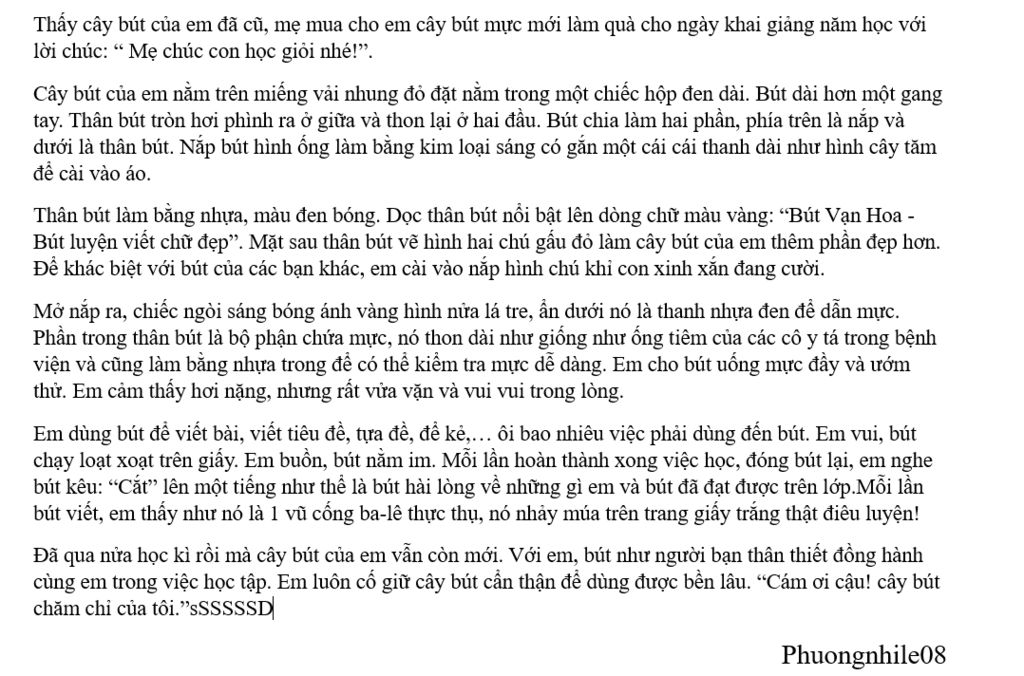 Thấy cây bút của em đã cũ, mẹ mua cho em cây bút mực mới làm quà cho ngày khai giảng năm học với lời chúc: “ Mẹ chúc con học giỏi nhé!”.

Cây bút của em nằm trên miếng vải nhung đỏ đặt nằm trong một chiếc hộp đen dài. Bút dài hơn một gang tay. Thân bút tròn hơi phình ra ở giữa và thon lại ở hai đầu. Bút chia làm hai phần, phía trên là nắp và dưới là thân bút. Nắp bút hình ống làm bằng kim loại sáng có gắn một cái cái thanh dài như hình cây tăm để cài vào áo.

Thân bút làm bằng nhựa, màu đen bóng. Dọc thân bút nổi bật lên dòng chữ màu vàng: “Bút Vạn Hoa - Bút luyện viết chữ đẹp”. Mặt sau thân bút vẽ hình hai chú gấu đỏ làm cây bút của em thêm phần đẹp hơn. Để khác biệt với bút của các bạn khác, em cài vào nắp hình chú khỉ con xinh xắn đang cười.

Mở nắp ra, chiếc ngòi sáng bóng ánh vàng hình nửa lá tre, ẩn dưới nó là thanh nhựa đen để dẫn mực. Phần trong thân bút là bộ phận chứa mực, nó thon dài như giống như ống tiêm của các cô y tá trong bệnh viện và cũng làm bằng nhựa trong để có thể kiểm tra mực dễ dàng. Em cho bút uống mực đầy và ướm thử. Em cảm thấy hơi nặng, nhưng rất vừa vặn và vui vui trong lòng.

Em dùng bút để viết bài, viết tiêu đề, tựa đề, để kẻ,… ôi bao nhiêu việc phải dùng đến bút. Em vui, bút chạy loạt xoạt trên giấy. Em buồn, bút nằm im. Mỗi lần hoàn thành xong việc học, đóng bút lại, em nghe bút kêu: “Cắt” lên một tiếng như thể là bút hài lòng về những gì em và bút đã đạt được trên lớp.Mỗi lần bút viết, em thấy như nó là 1 vũ công ba-lê thực thụ, nó nhảy múa trên trang giấy trắng thật điêu luyện!

Đã qua nửa học kì rồi mà cây bút của em vẫn còn mới. Với em, bút như người bạn thân thiết đồng hành cùng em trong việc học tập. Em luôn cố giữ cây bút cẩn thận để dùng được bền lâu. “Cám ơi cậu! cây bút chăm chỉ của tôi.”sSSSSSD

Phuongnhile08